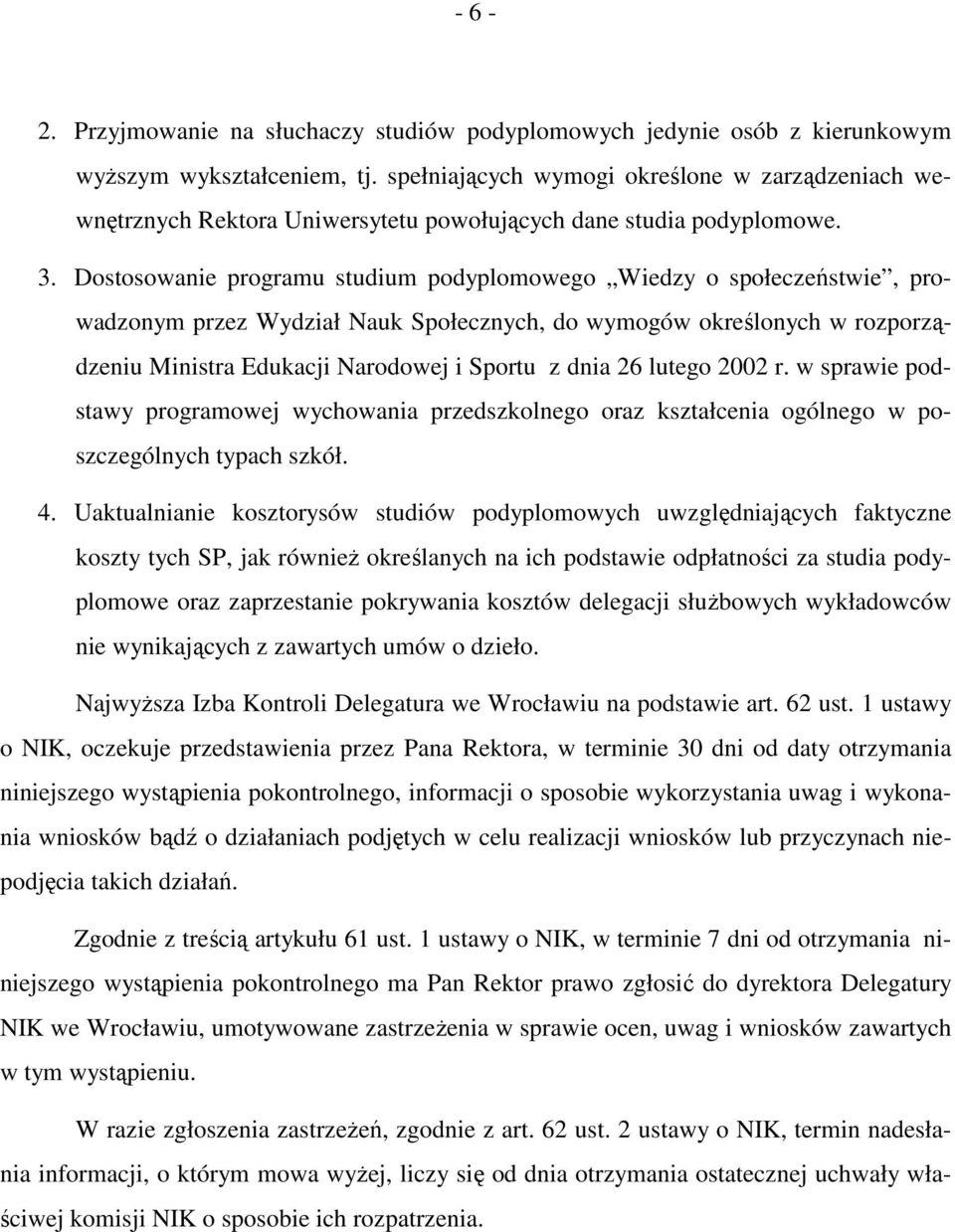 - 6 -

2. Przyjmowanie na słuchaczy studiów podyplomowych jedynie osób z kierunkowym wyższym wykształceniem, tj. spełniających wymogi określone w zarządzeniach wewnętrznych Rektora Uniwersytetu powołujących dane studia podyplomowe.

3. Dostosowanie programu studium podyplomowego „Wiedzy o społeczeństwie”, prowadzonym przez Wydział Nauk Społecznych, do wymogów określonych w rozporządzeniu Ministra Edukacji Narodowej i Sportu z dnia 26 lutego 2002 r. w sprawie podstawy programowej wychowania przedszkolnego oraz kształcenia ogólnego w poszczególnych typach szkół.

4. Uaktualnianie kosztorysów studiów podyplomowych uwzględniających faktyczne koszty tych SP, jak również określanych na ich podstawie odpłatności za studia podyplomowe oraz zaprzestanie pokrywania kosztów delegacji służbowych wykładowców nie wynikających z zawartych umów o dzieło.

Najwyższa Izba Kontroli Delegatura we Wrocławiu na podstawie art. 62 ust. 1 ustawy o NIK, oczekuje przedstawienia przez Pana Rektora, w terminie 30 dni od daty otrzymania niniejszego wystąpienia pokontrolnego, informacji o sposobie wykorzystania uwag i wykonania wniosków bądź o działaniach podjętych w celu realizacji wniosków lub przyczynach niepodjęcia takich działań.

Zgodnie z treścią artykułu 61 ust. 1 ustawy o NIK, w terminie 7 dni od otrzymania niniejszego wystąpienia pokontrolnego ma Pan Rektor prawo zgłosić do dyrektora Delegatury NIK we Wrocławiu, umotywowane zastrzeżenia w sprawie ocen, uwag i wniosków zawartych w tym wystąpieniu.

W razie zgłoszenia zastrzeżeń, zgodnie z art. 62 ust. 2 ustawy o NIK, termin nadesłania informacji, o którym mowa wyżej, liczy się od dnia otrzymania ostatecznej uchwały właściwej komisji NIK o sposobie ich rozpatrzenia.